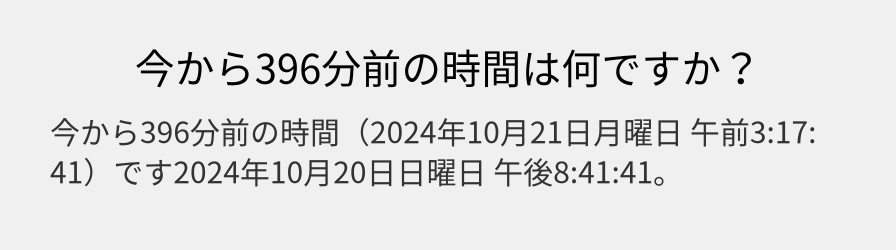 今から396分前の時間は何ですか？

今から396分前の時間（2024年10月21日月曜日 午前3:17:41）です2024年10月20日日曜日 午後8:41:41。